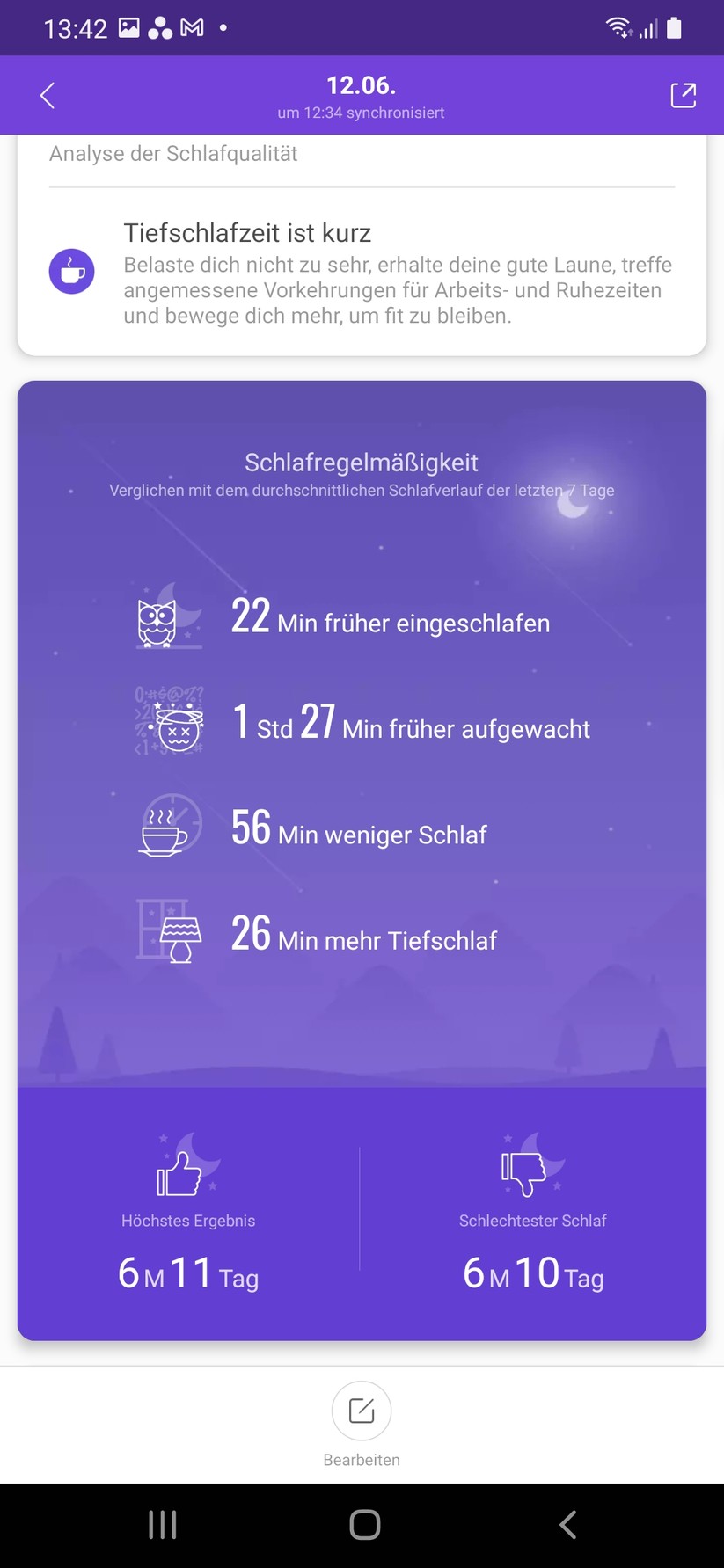 13:42

12.06.
um 12:34 synchronisiert

Analyse der Schlafqualität

Tiefschlafzeit ist kurz
Belaste dich nicht zu sehr, erhalte deine gute Laune, treffe angemessene Vorkehrungen für Arbeits- und Ruhezeiten und bewege dich mehr, um fit zu bleiben.

Schlafregelmäßigkeit
Verglichen mit dem durchschnittlichen Schlafverlauf der letzten 7 Tage

22 Min früher eingeschlafen

1 Std 27 Min früher aufgewacht

56 Min weniger Schlaf

26 Min mehr Tiefschlaf

Höchstes Ergebnis
6 M 11 Tag

Schlechtester Schlaf
6 M 10 Tag

Bearbeiten